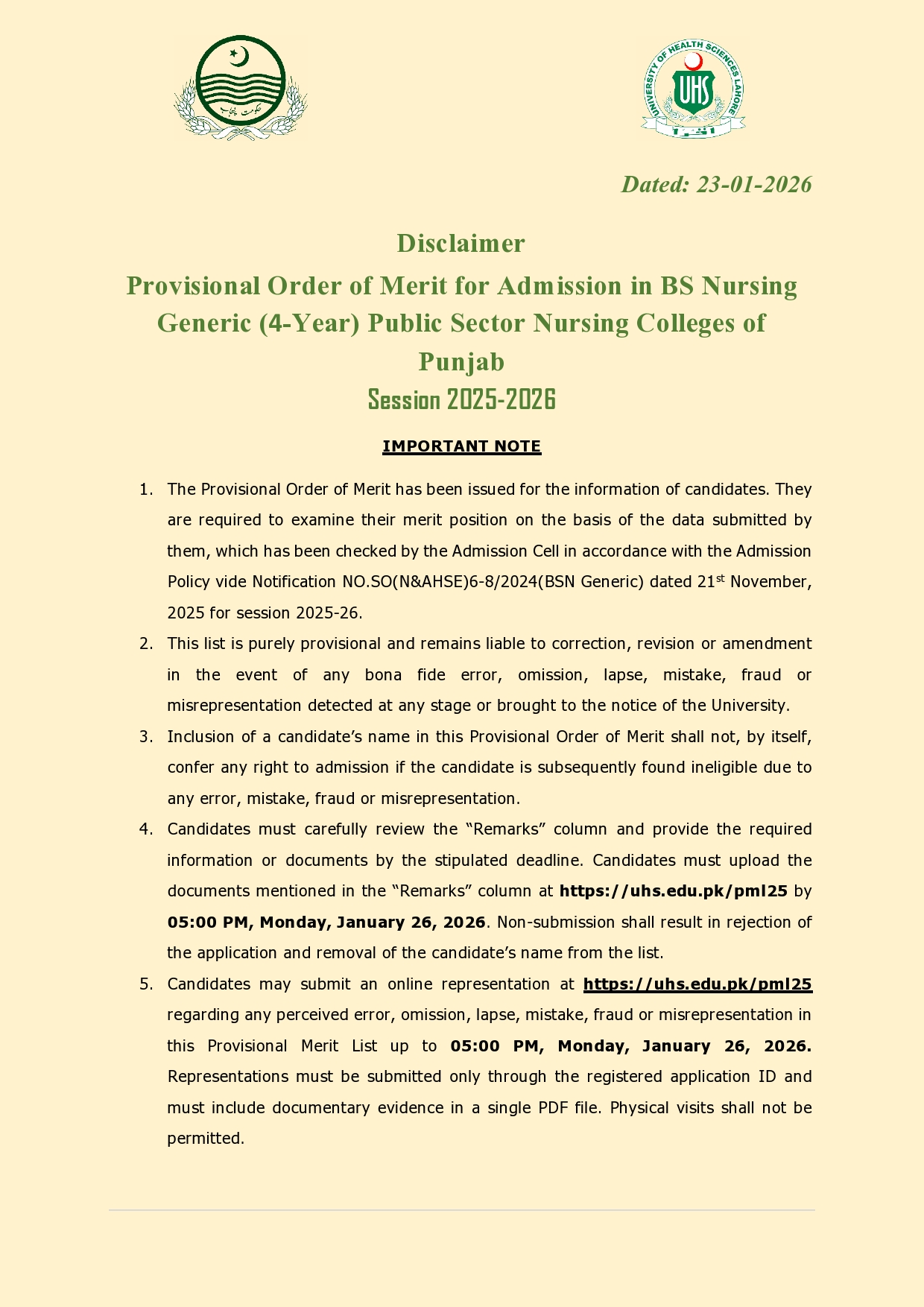 حکومت پنجاب

UNIVERSITY OF HEALTH SCIENCES LAHORE
UHS

Dated: 23-01-2026

Disclaimer
Provisional Order of Merit for Admission in BS Nursing Generic (4-Year) Public Sector Nursing Colleges of Punjab
Session 2025-2026

IMPORTANT NOTE

1. The Provisional Order of Merit has been issued for the information of candidates. They are required to examine their merit position on the basis of the data submitted by them, which has been checked by the Admission Cell in accordance with the Admission Policy vide Notification NO.SO(N&AHSE)6-8/2024(BSN Generic) dated 21$^{st}$ November, 2025 for session 2025-26.
2. This list is purely provisional and remains liable to correction, revision or amendment in the event of any bona fide error, omission, lapse, mistake, fraud or misrepresentation detected at any stage or brought to the notice of the University.
3. Inclusion of a candidate's name in this Provisional Order of Merit shall not, by itself, confer any right to admission if the candidate is subsequently found ineligible due to any error, mistake, fraud or misrepresentation.
4. Candidates must carefully review the "Remarks" column and provide the required information or documents by the stipulated deadline. Candidates must upload the documents mentioned in the "Remarks" column at https://uhs.edu.pk/pml25 by 05:00 PM, Monday, January 26, 2026. Non-submission shall result in rejection of the application and removal of the candidate's name from the list.
5. Candidates may submit an online representation at https://uhs.edu.pk/pml25 regarding any perceived error, omission, lapse, mistake, fraud or misrepresentation in this Provisional Merit List up to 05:00 PM, Monday, January 26, 2026. Representations must be submitted only through the registered application ID and must include documentary evidence in a single PDF file. Physical visits shall not be permitted.